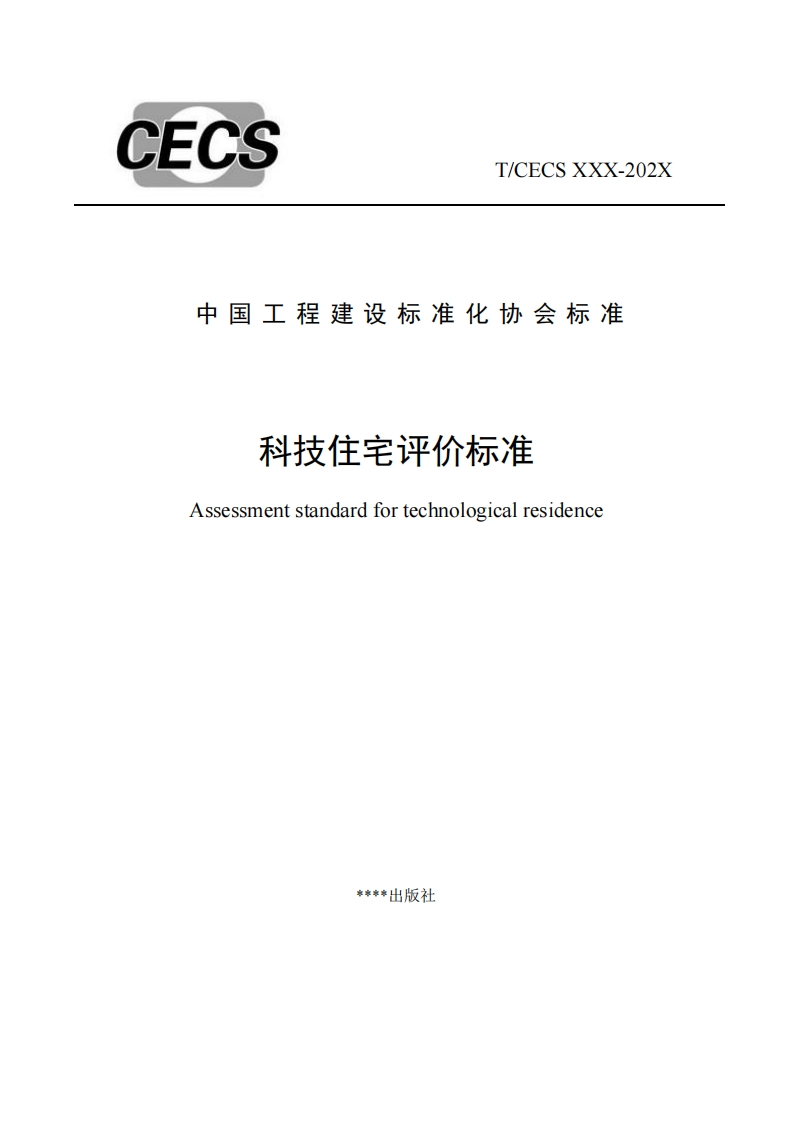 CECS

T/CECS XXX-202X

中国工程建设标准化协会标准

科技住宅评价标准

Assessment standard for technological residence

****出版社